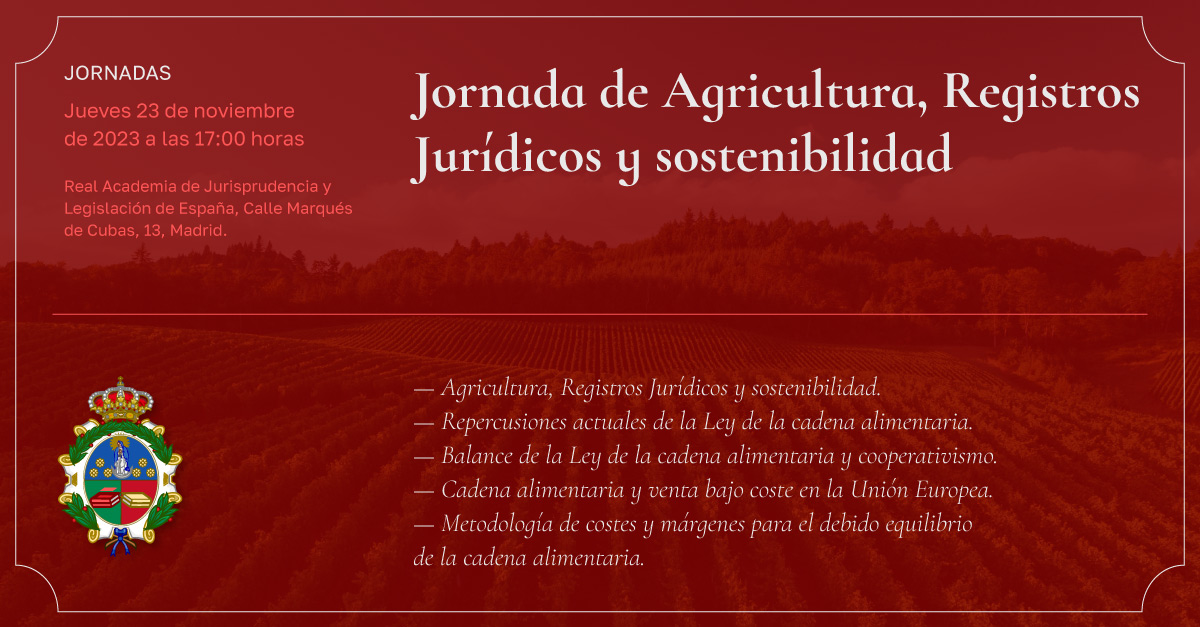 JORNADAS

Jueves 23 de noviembre de 2023 a las 17:00 horas

Real Academia de Jurisprudencia y Legislación de España, Calle Marqués de Cubas, 13, Madrid.

Jornada de Agricultura, Registros Jurídicos y sostenibilidad

— Agricultura, Registros Jurídicos y sostenibilidad.
— Repercusiones actuales de la Ley de la cadena alimentaria.
— Balance de la Ley de la cadena alimentaria y cooperativismo.
— Cadena alimentaria y venta bajo coste en la Unión Europea.
— Metodología de costes y márgenes para el debido equilibrio de la cadena alimentaria.